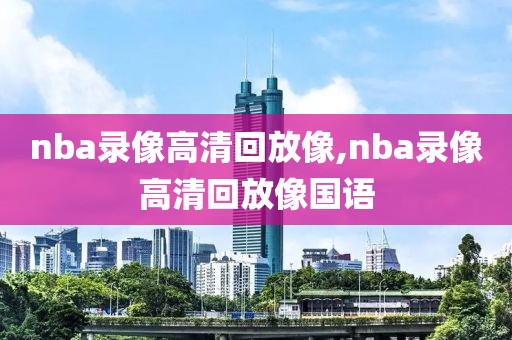 nba录像高清回放像,nba录像高清回放像国语